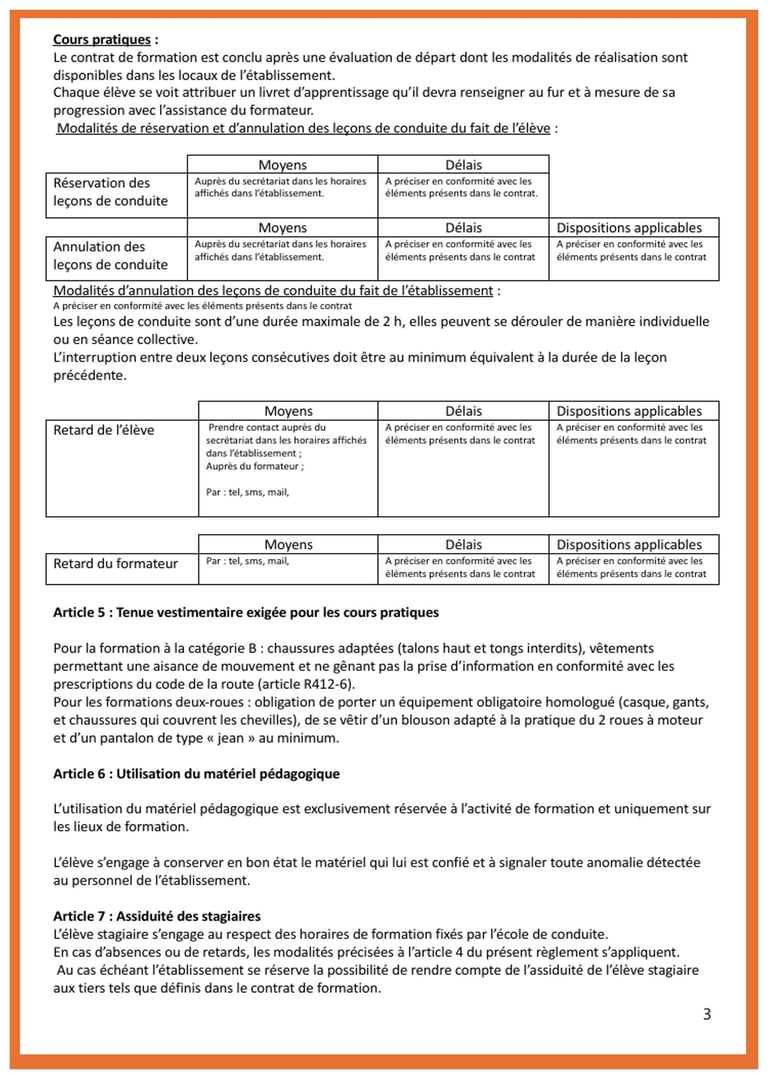 Cours pratiques :
Le contrat de formation est conclu après une évaluation de départ dont les modalités de réalisation sont disponibles dans les locaux de l'établissement.
Chaque élève se voit attribuer un livret d'apprentissage qu'il devra renseigner au fur et à mesure de sa progression avec l'assistance du formateur.
Modalités de réservation et d'annulation des leçons de conduite du fait de l'élève :

| | Moyens | Délais |
|---|---|---|
| Réservation des leçons de conduite | Auprès du secrétariat dans les horaires affichés dans l'établissement. | A préciser en conformité avec les éléments présents dans le contrat. |

| | Moyens | Délais | Dispositions applicables |
|---|---|---|---|
| Annulation des leçons de conduite | Auprès du secrétariat dans les horaires affichés dans l'établissement. | A préciser en conformité avec les éléments présents dans le contrat | A préciser en conformité avec les éléments présents dans le contrat |

Modalités d'annulation des leçons de conduite du fait de l'établissement :
A préciser en conformité avec les éléments présents dans le contrat
Les leçons de conduite sont d'une durée maximale de 2 h, elles peuvent se dérouler de manière individuelle ou en séance collective.
L'interruption entre deux leçons consécutives doit être au minimum équivalent à la durée de la leçon précédente.

| | Moyens | Délais | Dispositions applicables |
|---|---|---|---|
| Retard de l'élève | Prendre contact auprès du secrétariat dans les horaires affichés dans l'établissement ; Auprès du formateur ; Par : tel, sms, mail, | A préciser en conformité avec les éléments présents dans le contrat | A préciser en conformité avec les éléments présents dans le contrat |

| | Moyens | Délais | Dispositions applicables |
|---|---|---|---|
| Retard du formateur | Par : tel, sms, mail, | A préciser en conformité avec les éléments présents dans le contrat | A préciser en conformité avec les éléments présents dans le contrat |

Article 5 : Tenue vestimentaire exigée pour les cours pratiques

Pour la formation à la catégorie B : chaussures adaptées (talons haut et tongs interdits), vêtements permettant une aisance de mouvement et ne gênant pas la prise d'information en conformité avec les prescriptions du code de la route (article R412-6).
Pour les formations deux-roues : obligation de porter un équipement obligatoire homologué (casque, gants, et chaussures qui couvrent les chevilles), de se vêtir d'un blouson adapté à la pratique du 2 roues à moteur et d'un pantalon de type « jean » au minimum.

Article 6 : Utilisation du matériel pédagogique

L'utilisation du matériel pédagogique est exclusivement réservée à l'activité de formation et uniquement sur les lieux de formation.

L'élève s'engage à conserver en bon état le matériel qui lui est confié et à signaler toute anomalie détectée au personnel de l'établissement.

Article 7 : Assiduité des stagiaires
L'élève stagiaire s'engage au respect des horaires de formation fixés par l'école de conduite.
En cas d'absences ou de retards, les modalités précisées à l'article 4 du présent règlement s'appliquent.
Au cas échéant l'établissement se réserve la possibilité de rendre compte de l'assiduité de l'élève stagiaire aux tiers tels que définis dans le contrat de formation.

3